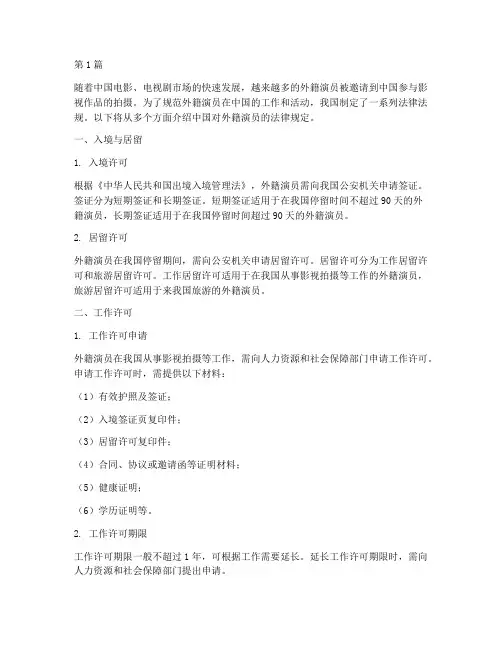 第 1 篇

随着中国电影、电视剧市场的快速发展，越来越多的外籍演员被邀请到中国参与影视作品的拍摄。为了规范外籍演员在中国的工作和活动，我国制定了一系列法律法规。以下将从多个方面介绍中国对外籍演员的法律规定。

一、入境与居留

1. 入境许可

根据《中华人民共和国出境入境管理法》，外籍演员需向我国公安机关申请签证。签证分为短期签证和长期签证。短期签证适用于在我国停留时间不超过 90 天的外籍演员，长期签证适用于在我国停留时间超过 90 天的外籍演员。

2. 居留许可

外籍演员在我国停留期间，需向公安机关申请居留许可。居留许可分为工作居留许可和旅游居留许可。工作居留许可适用于在我国从事影视拍摄等工作的外籍演员，旅游居留许可适用于来我国旅游的外籍演员。

二、工作许可

1. 工作许可申请

外籍演员在我国从事影视拍摄等工作，需向人力资源和社会保障部门申请工作许可。申请工作许可时，需提供以下材料：

（1）有效护照及签证；

（2）入境签证页复印件；

（3）居留许可复印件；

（4）合同、协议或邀请函等证明材料；

（5）健康证明；

（6）学历证明等。

2. 工作许可期限

工作许可期限一般不超过 1 年，可根据工作需要延长。延长工作许可期限时，需向人力资源和社会保障部门提出申请。